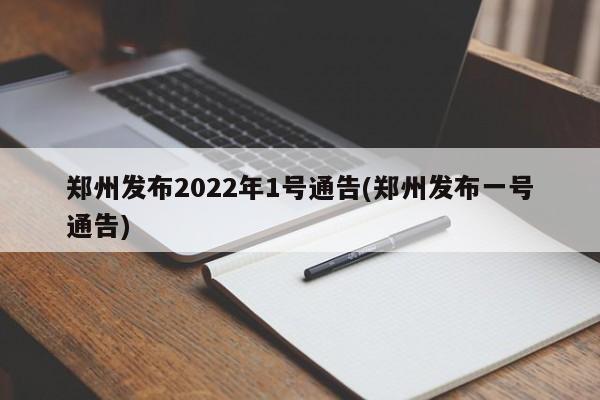 郑州发布2022年1号通告(郑州发布一号通告)